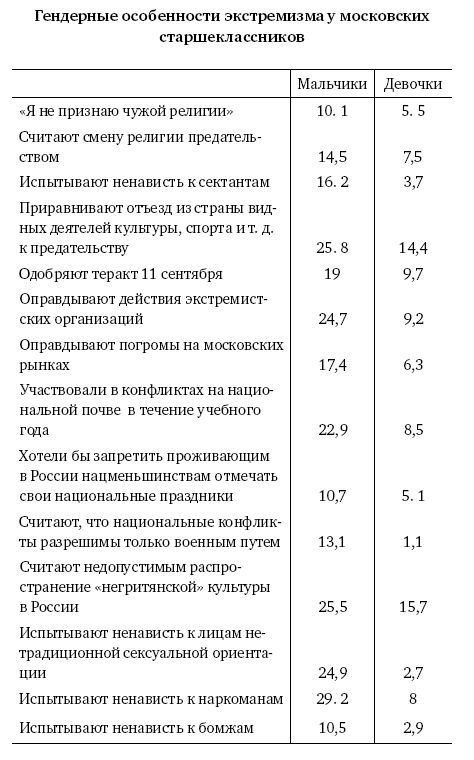 Гендерные особенности экстремизма у московских старшеклассников

| | Мальчики | Девочки |
|---|---|---|
| «Я не признаю чужой религии» | 10. 1 | 5. 5 |
| Считают смену религии предательством | 14,5 | 7,5 |
| Испытывают ненависть к сектантам | 16. 2 | 3,7 |
| Приравнивают отъезд из страны видных деятелей культуры, спорта и т. д. к предательству | 25. 8 | 14,4 |
| Одобряют теракт 11 сентября | 19 | 9,7 |
| Оправдывают действия экстремистских организаций | 24,7 | 9,2 |
| Оправдывают погромы на московских рынках | 17,4 | 6,3 |
| Участвовали в конфликтах на национальной почве в течение учебного года | 22,9 | 8,5 |
| Хотели бы запретить проживающим в России нацменьшинствам отмечать свои национальные праздники | 10,7 | 5. 1 |
| Считают, что национальные конфликты разрешимы только военным путем | 13,1 | 1,1 |
| Считают недопустимым распространение «негритянской» культуры в России | 25,5 | 15,7 |
| Испытывают ненависть к лицам нетрадиционной сексуальной ориентации | 24,9 | 2,7 |
| Испытывают ненависть к наркоманам | 29. 2 | 8 |
| Испытывают ненависть к бомжам | 10,5 | 2,9 |